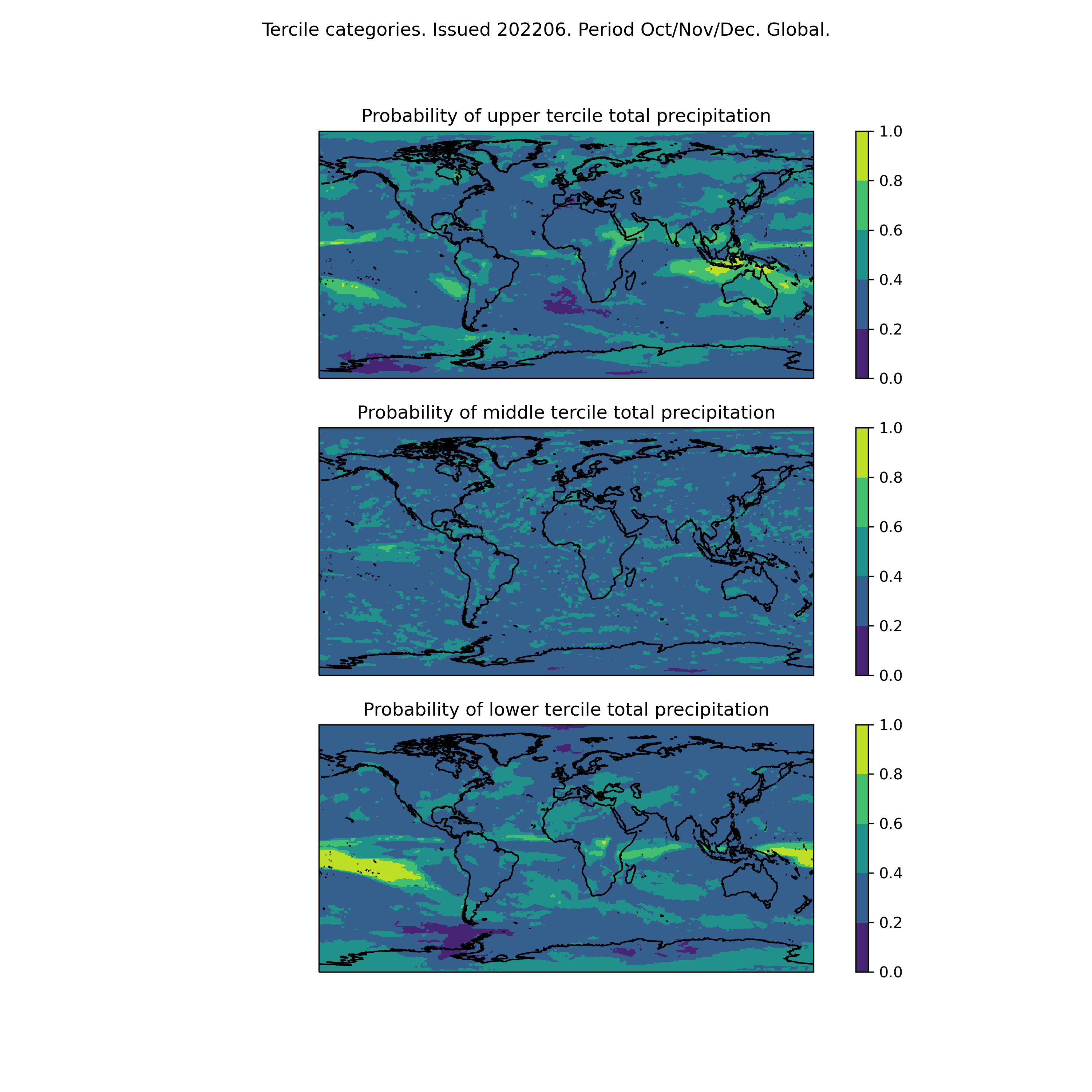 Tercile categories. Issued 202206. Period Oct/Nov/Dec. Global.

Probability of upper tercile total precipitation

1.0
0.8
0.6
0.4
0.2
0.0

Probability of middle tercile total precipitation

1.0
0.8
0.6
0.4
0.2
0.0

Probability of lower tercile total precipitation

1.0
0.8
0.6
0.4
0.2
0.0